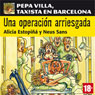 PEPA VILLA, TAXISTA EN BARCELONA

Una operación arriesgada

Alicia Estopiñá y Neus Sans

18